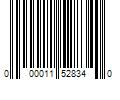 0 00011 52834 0